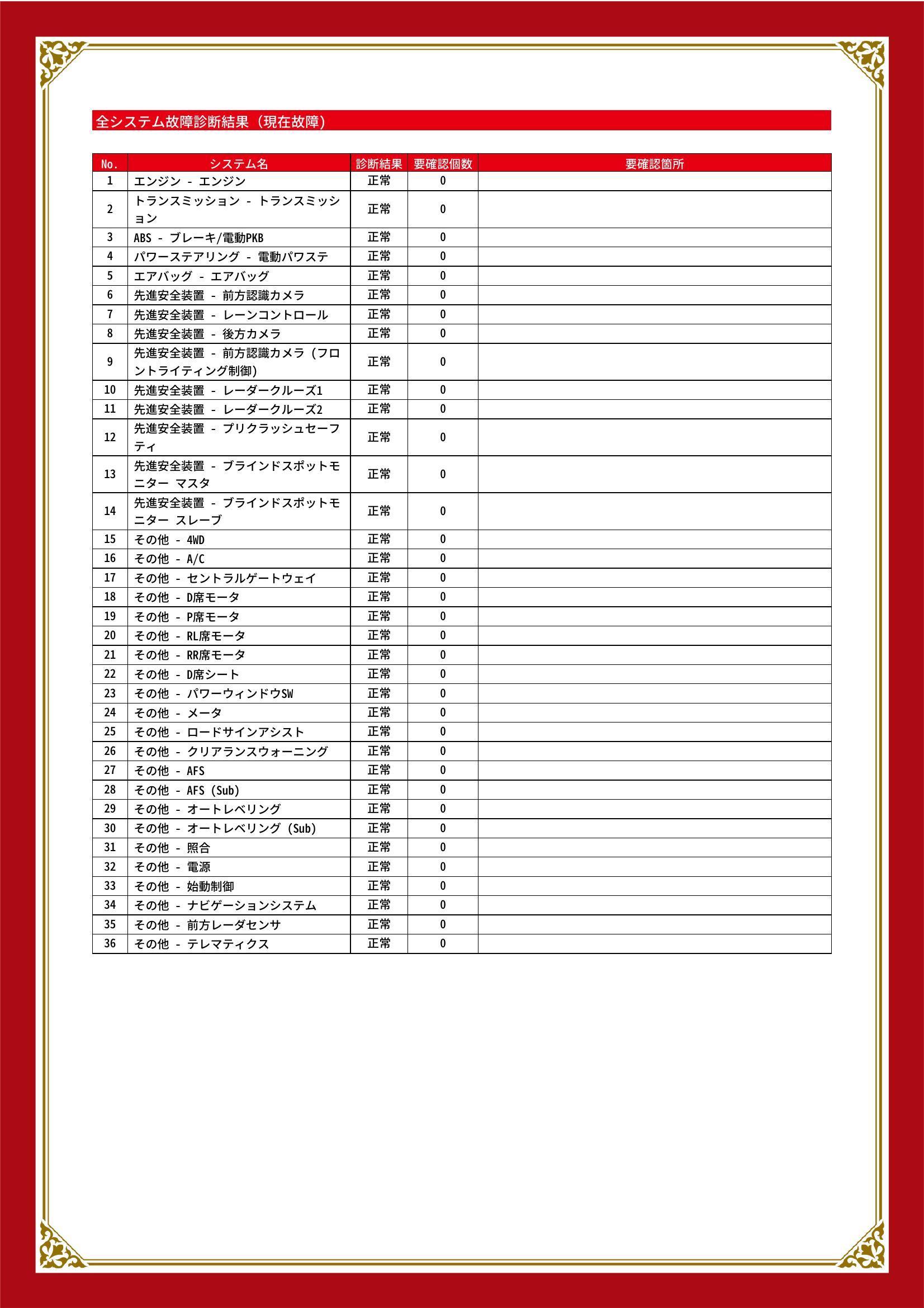 全システム故障診断結果（現在故障）

| No. | システム名 | 診断結果 | 要確認個数 | 要確認箇所 |
|---|---|---|---|---|
| 1 | エンジン - エンジン | 正常 | 0 | |
| 2 | トランスミッション - トランスミッション | 正常 | 0 | |
| 3 | ABS - ブレーキ/電動PKB | 正常 | 0 | |
| 4 | パワーステアリング - 電動パワステ | 正常 | 0 | |
| 5 | エアバッグ - エアバッグ | 正常 | 0 | |
| 6 | 先進安全装置 - 前方認識カメラ | 正常 | 0 | |
| 7 | 先進安全装置 - レーンコントロール | 正常 | 0 | |
| 8 | 先進安全装置 - 後方カメラ | 正常 | 0 | |
| 9 | 先進安全装置 - 前方認識カメラ（フロントライティング制御） | 正常 | 0 | |
| 10 | 先進安全装置 - レーダークルーズ1 | 正常 | 0 | |
| 11 | 先進安全装置 - レーダークルーズ2 | 正常 | 0 | |
| 12 | 先進安全装置 - プリクラッシュセーフティ | 正常 | 0 | |
| 13 | 先進安全装置 - ブラインドスポットモニター マスタ | 正常 | 0 | |
| 14 | 先進安全装置 - ブラインドスポットモニター スレーブ | 正常 | 0 | |
| 15 | その他 - 4WD | 正常 | 0 | |
| 16 | その他 - A/C | 正常 | 0 | |
| 17 | その他 - セントラルゲートウェイ | 正常 | 0 | |
| 18 | その他 - D席モータ | 正常 | 0 | |
| 19 | その他 - P席モータ | 正常 | 0 | |
| 20 | その他 - RL席モータ | 正常 | 0 | |
| 21 | その他 - RR席モータ | 正常 | 0 | |
| 22 | その他 - D席シート | 正常 | 0 | |
| 23 | その他 - パワーウィンドウSW | 正常 | 0 | |
| 24 | その他 - メータ | 正常 | 0 | |
| 25 | その他 - ロードサインアシスト | 正常 | 0 | |
| 26 | その他 - クリアランスウォーニング | 正常 | 0 | |
| 27 | その他 - AFS | 正常 | 0 | |
| 28 | その他 - AFS（Sub） | 正常 | 0 | |
| 29 | その他 - オートレベリング | 正常 | 0 | |
| 30 | その他 - オートレベリング（Sub） | 正常 | 0 | |
| 31 | その他 - 照合 | 正常 | 0 | |
| 32 | その他 - 電源 | 正常 | 0 | |
| 33 | その他 - 始動制御 | 正常 | 0 | |
| 34 | その他 - ナビゲーションシステム | 正常 | 0 | |
| 35 | その他 - 前方レーダセンサ | 正常 | 0 | |
| 36 | その他 - テレマティクス | 正常 | 0 | |